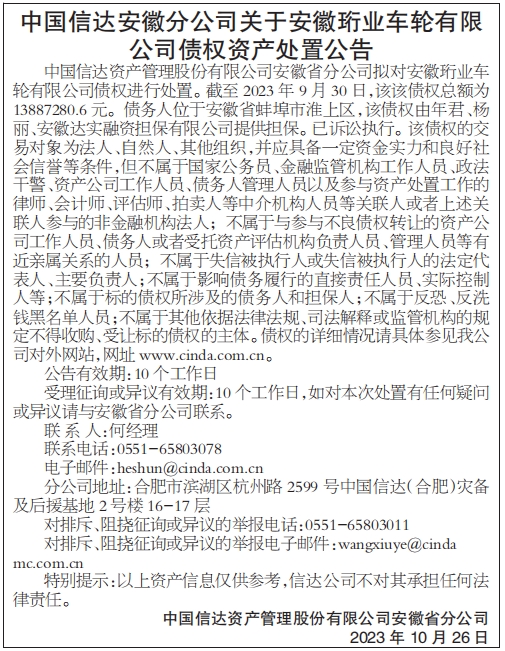 中国信达安徽分公司关于安徽珩业车轮有限公司债权资产处置公告

中国信达资产管理股份有限公司安徽省分公司拟对安徽珩业车轮有限公司债权进行处置。截至 2023 年 9 月 30 日，该该债权总额为 13887280.6 元。债务人位于安徽省蚌埠市淮上区，该债权由年君、杨丽、安徽达实融资担保有限公司提供担保。已诉讼执行。该债权的交易对象为法人、自然人、其他组织，并应具备一定资金实力和良好社会信誉等条件，但不属于国家公务员、金融监管机构工作人员、政法干警、资产公司工作人员、债务人管理人员以及参与资产处置工作的律师、会计师、评估师、拍卖人等中介机构人员等关联人或者上述关联人参与的非金融机构法人；不属于与参与不良债权转让的资产公司工作人员、债务人或者受托资产评估机构负责人员、管理人员等有近亲属关系的人员；不属于失信被执行人或失信被执行人的法定代表人、主要负责人；不属于影响债务履行的直接责任人员、实际控制人等；不属于标的债权所涉及的债务人和担保人；不属于反恐、反洗钱黑名单人员；不属于其他依据法律法规、司法解释或监管机构的规定不得收购、受让标的债权的主体。债权的详细情况请具体参见我公司对外网站，网址 www.cinda.com.cn。

公告有效期：10 个工作日

受理征询或异议有效期：10 个工作日，如对本次处置有任何疑问或异议请与安徽省分公司联系。

联 系 人：何经理

联系电话：0551-65803078

电子邮件：heshun@cinda.com.cn

分公司地址：合肥市滨湖区杭州路 2599 号中国信达（合肥）灾备及后援基地 2 号楼 16-17 层

对排斥、阻挠征询或异议的举报电话：0551-65803011

对排斥、阻挠征询或异议的举报电子邮件：wangxiuye@cindamc.com.cn

特别提示：以上资产信息仅供参考，信达公司不对其承担任何法律责任。

中国信达资产管理股份有限公司安徽省分公司
2023 年 10 月 26 日